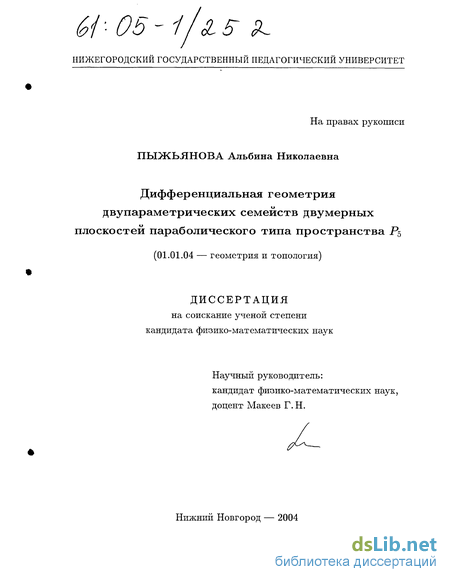 61:05-1/252

НИЖЕГОРОДСКИЙ ГОСУДАРСТВЕННЫЙ ПЕДАГОГИЧЕСКИЙ УНИВЕРСИТЕТ

На правах рукописи

ПЫЖЬЯНОВА Альбина Николаевна

Дифференциальная геометрия двупараметрических семейств двумерных плоскостей параболического типа пространства $P_5$

(01.01.04 — геометрия и топология)

ДИССЕРТАЦИЯ
на соискание ученой степени
кандидата физико-математических наук

Научный руководитель:
кандидат физико-математических наук,
доцент Макеев Г. Н.

Нижний Новгород — 2004

dsLib.net
библиотека диссертаций